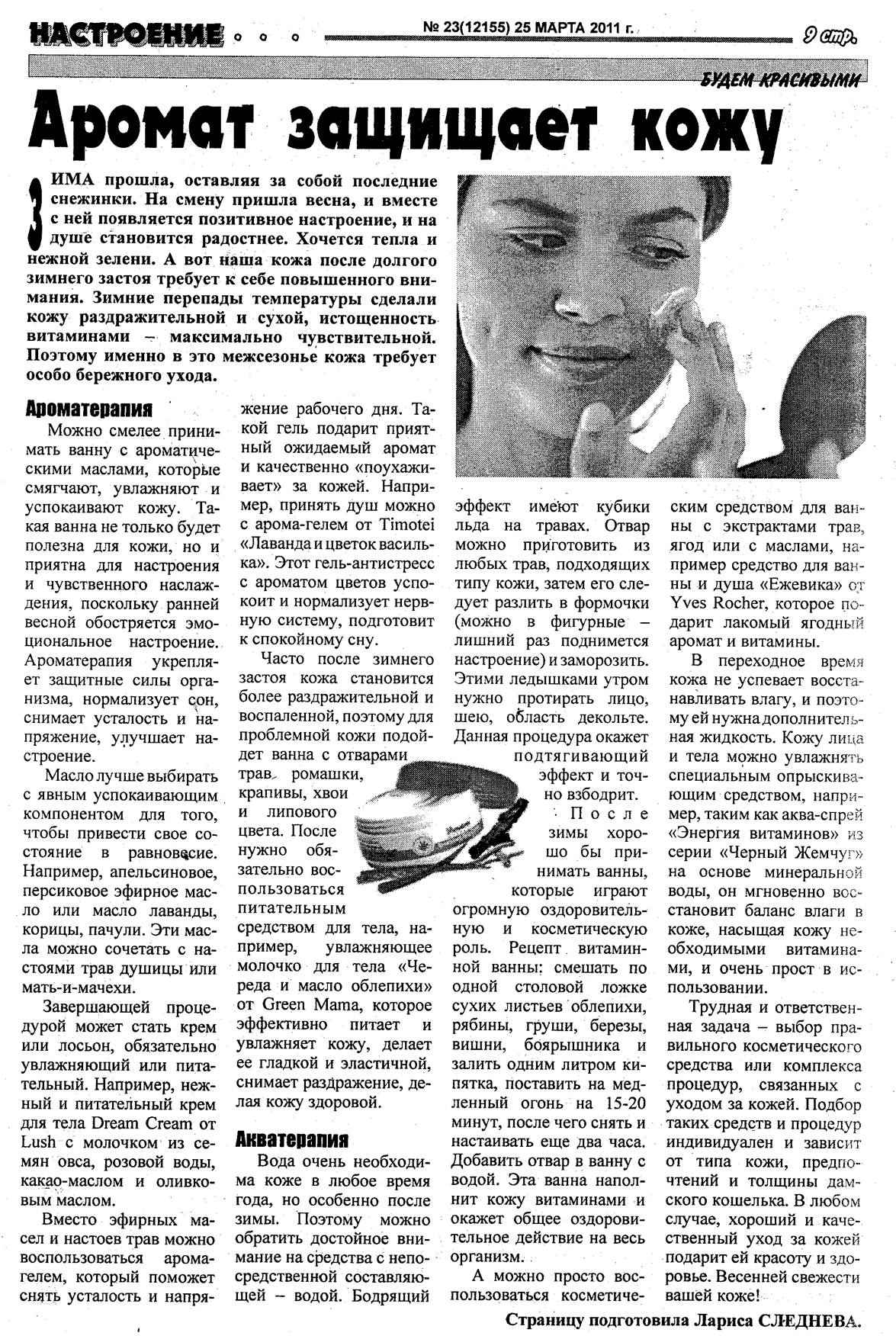 НАСТРОЕНИЕ

№ 23(12155) 25 МАРТА 2011 г.

9 стр.

БУДЕМ КРАСИВЫМИ

Аромат защищает кожу

ЗИМА прошла, оставляя за собой последние снежинки. На смену пришла весна, и вместе с ней появляется позитивное настроение, и на душе становится радостнее. Хочется тепла и нежной зелени. А вот наша кожа после долгого зимнего застоя требует к себе повышенного внимания. Зимние перепады температуры сделали кожу раздражительной и сухой, истощенность витаминами – максимально чувствительной. Поэтому именно в это межсезонье кожа требует особо бережного ухода.

Ароматерапия

Можно смелее принимать ванну с ароматическими маслами, которые смягчают, увлажняют и успокаивают кожу. Такая ванна не только будет полезна для кожи, но и приятна для настроения и чувственного наслаждения, поскольку ранней весной обостряется эмоциональное настроение. Ароматерапия укрепляет защитные силы организма, нормализует сон, снимает усталость и напряжение, улучшает настроение.

Масло лучше выбирать с явным успокаивающим компонентом для того, чтобы привести свое состояние в равновесие. Например, апельсиновое, персиковое эфирное масло или масло лаванды, корицы, пачули. Эти масла можно сочетать с настоями трав душицы или мать-и-мачехи.

Завершающей процедурой может стать крем или лосьон, обязательно увлажняющий или питательный. Например, нежный и питательный крем для тела Dream Cream от Lush с молочком из семян овса, розовой воды, какао-маслом и оливковым маслом.

Вместо эфирных масел и настоев трав можно воспользоваться арома-гелем, который поможет снять усталость и напряжение рабочего дня. Такой гель подарит приятный ожидаемый аромат и качественно «поухаживает» за кожей. Например, принять душ можно с арома-гелем от Timotei «Лаванда и цветок василька». Этот гель-антистресс с ароматом цветов успокоит и нормализует нервную систему, подготовит к спокойному сну.

Часто после зимнего застоя кожа становится более раздражительной и воспаленной, поэтому для проблемной кожи подойдет ванна с отварами трав ромашки, крапивы, хвои и липового цвета. После нужно обязательно воспользоваться питательным средством для тела, например, увлажняющее молочко для тела «Череда и масло облепихи» от Green Mama, которое эффективно питает и увлажняет кожу, делает ее гладкой и эластичной, снимает раздражение, делая кожу здоровой.

Акватерапия

Вода очень необходима коже в любое время года, но особенно после зимы. Поэтому можно обратить достойное внимание на средства с непосредственной составляющей – водой. Бодрящий эффект имеют кубики льда на травах. Отвар можно приготовить из любых трав, подходящих типу кожи, затем его следует разлить в формочки (можно в фигурные – лишний раз поднимется настроение) и заморозить. Этими ледышками утром нужно протирать лицо, шею, область декольте. Данная процедура окажет подтягивающий эффект и точно взбодрит.

После зимы хорошо бы принимать ванны, которые играют огромную оздоровительную и косметическую роль. Рецепт витаминной ванны: смешать по одной столовой ложке сухих листьев облепихи, рябины, груши, березы, вишни, боярышника и залить одним литром кипятка, поставить на медленный огонь на 15-20 минут, после чего снять и настаивать еще два часа. Добавить отвар в ванну с водой. Эта ванна наполнит кожу витаминами и окажет общее оздоровительное действие на весь организм.

А можно просто воспользоваться косметическим средством для ванны с экстрактами трав, ягод или с маслами, например средство для ванны и душа «Ежевика» от Yves Rocher, которое подарит лакомый ягодный аромат и витамины.

В переходное время кожа не успевает восстанавливать влагу, и поэтому ей нужна дополнительная жидкость. Кожу лица и тела можно увлажнять специальным опрыскивающим средством, например, таким как аква-спрей «Энергия витаминов» из серии «Черный Жемчуг» на основе минеральной воды, он мгновенно восстановит баланс влаги в коже, насыщая кожу необходимыми витаминами, и очень прост в использовании.

Трудная и ответственная задача – выбор правильного косметического средства или комплекса процедур, связанных с уходом за кожей. Подбор таких средств и процедур индивидуален и зависит от типа кожи, предпочтений и толщины дамского кошелька. В любом случае, хороший и качественный уход за кожей подарит ей красоту и здоровье. Весенней свежести вашей коже!

Страницу подготовила Лариса СЛЕДНЕВА.